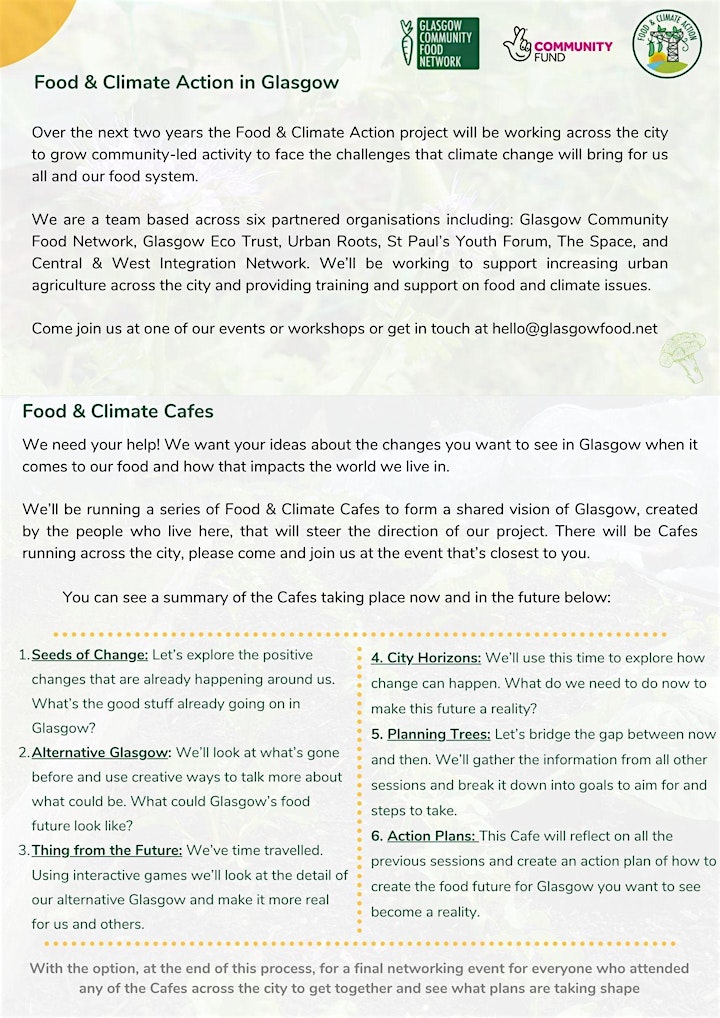 GLASGOW COMMUNITY FOOD NETWORK

COMMUNITY FUND

FOOD & CLIMATE ACTION

Food & Climate Action in Glasgow

Over the next two years the Food & Climate Action project will be working across the city to grow community-led activity to face the challenges that climate change will bring for us all and our food system.

We are a team based across six partnered organisations including: Glasgow Community Food Network, Glasgow Eco Trust, Urban Roots, St Paul's Youth Forum, The Space, and Central & West Integration Network. We'll be working to support increasing urban agriculture across the city and providing training and support on food and climate issues.

Come join us at one of our events or workshops or get in touch at hello@glasgowfood.net

Food & Climate Cafes

We need your help! We want your ideas about the changes you want to see in Glasgow when it comes to our food and how that impacts the world we live in.

We'll be running a series of Food & Climate Cafes to form a shared vision of Glasgow, created by the people who live here, that will steer the direction of our project. There will be Cafes running across the city, please come and join us at the event that's closest to you.

You can see a summary of the Cafes taking place now and in the future below:

1. Seeds of Change: Let's explore the positive changes that are already happening around us. What's the good stuff already going on in Glasgow?

2. Alternative Glasgow: We'll look at what's gone before and use creative ways to talk more about what could be. What could Glasgow's food future look like?

3. Thing from the Future: We've time travelled. Using interactive games we'll look at the detail of our alternative Glasgow and make it more real for us and others.

4. City Horizons: We'll use this time to explore how change can happen. What do we need to do now to make this future a reality?

5. Planning Trees: Let's bridge the gap between now and then. We'll gather the information from all other sessions and break it down into goals to aim for and steps to take.

6. Action Plans: This Cafe will reflect on all the previous sessions and create an action plan of how to create the food future for Glasgow you want to see become a reality.

With the option, at the end of this process, for a final networking event for everyone who attended any of the Cafes across the city to get together and see what plans are taking shape